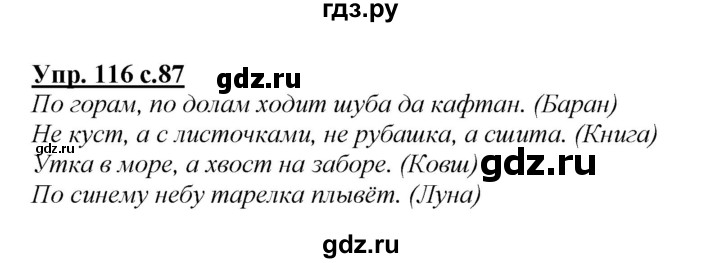 гдз.ру

Упр. 116 с.87 gdz.ru

По горам, по долам ходит шуба да кафтан. (Баран)
Не куст, а с листочками, не рубашка, а сшита. (Книга)
gdz.ru
Утка в море, а хвост на заборе. (Ковш) gdz.ru
По синему небу тарелка плывёт. (Луна)

gdz.ru